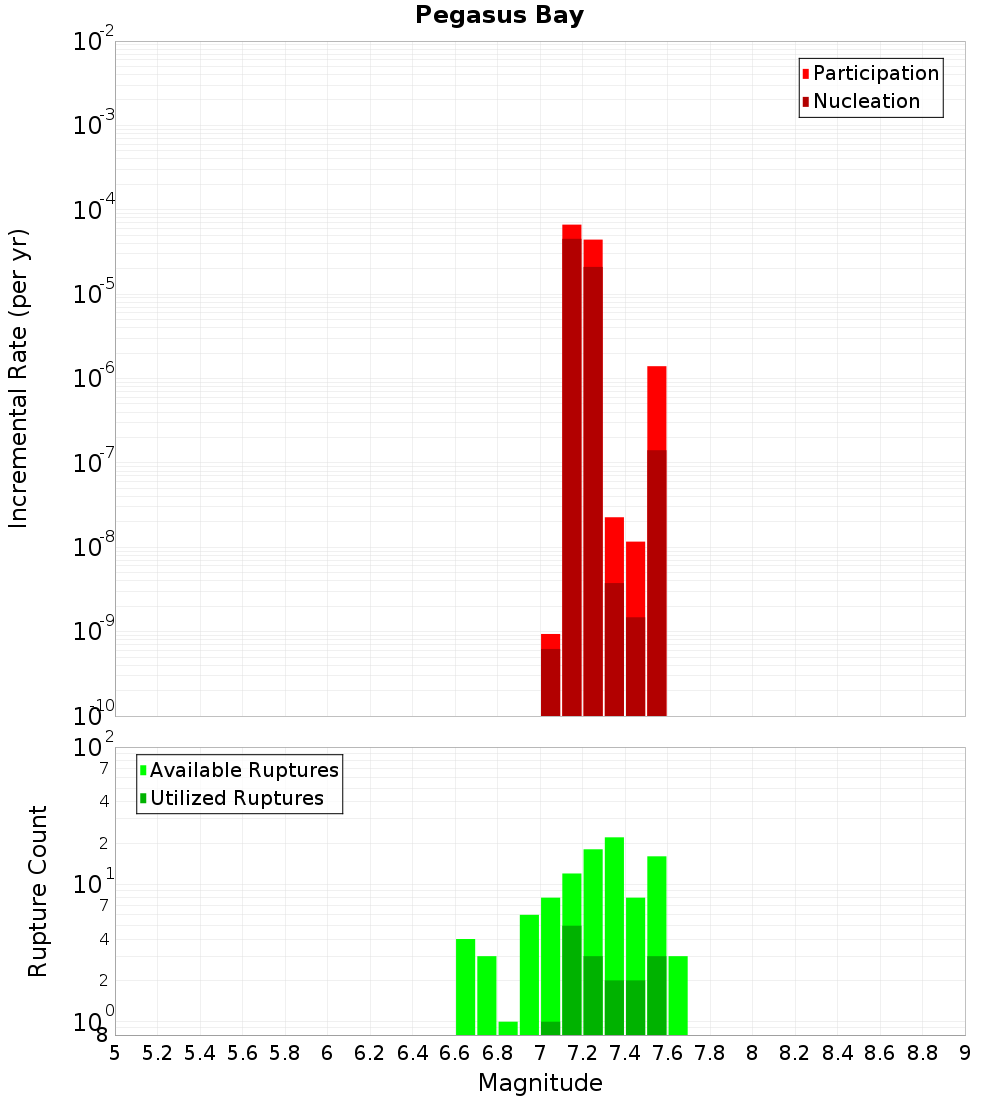 Pegasus Bay

Participation
Nucleation

Incremental Rate (per yr)

$10^{-2}$
$10^{-3}$
$10^{-4}$
$10^{-5}$
$10^{-6}$
$10^{-7}$
$10^{-8}$
$10^{-9}$
$10^{-10}$

Available Ruptures
Utilized Ruptures

Rupture Count

$10^{2}$
7
4
2
$10^{1}$
7
4
2
$10^{0}$
8

5 5.2 5.4 5.6 5.8 6 6.2 6.4 6.6 6.8 7 7.2 7.4 7.6 7.8 8 8.2 8.4 8.6 8.8 9

Magnitude